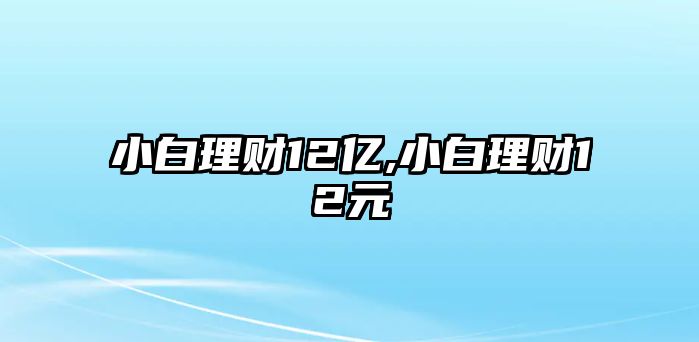 小白理财12亿,小白理财12元